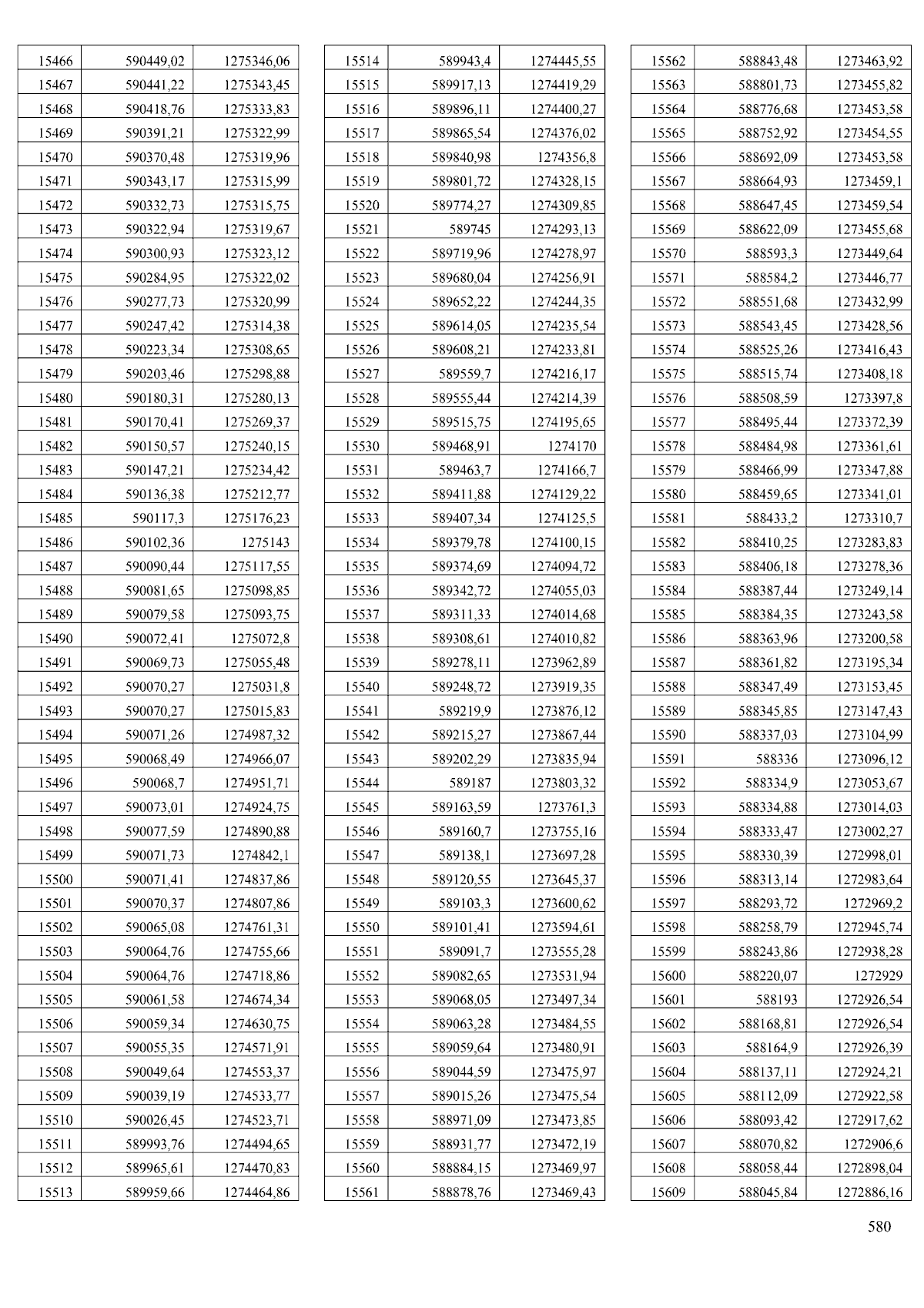 | | | |
|---|---|---|
| 15466 | 590449,02 | 1275346,06 |
| 15467 | 590441,22 | 1275343,45 |
| 15468 | 590418,76 | 1275333,83 |
| 15469 | 590391,21 | 1275322,99 |
| 15470 | 590370,48 | 1275319,96 |
| 15471 | 590343,17 | 1275315,99 |
| 15472 | 590332,73 | 1275315,75 |
| 15473 | 590322,94 | 1275319,67 |
| 15474 | 590300,93 | 1275323,12 |
| 15475 | 590284,95 | 1275322,02 |
| 15476 | 590277,73 | 1275320,99 |
| 15477 | 590247,42 | 1275314,38 |
| 15478 | 590223,34 | 1275308,65 |
| 15479 | 590203,46 | 1275298,88 |
| 15480 | 590180,31 | 1275280,13 |
| 15481 | 590170,41 | 1275269,37 |
| 15482 | 590150,57 | 1275240,15 |
| 15483 | 590147,21 | 1275234,42 |
| 15484 | 590136,38 | 1275212,77 |
| 15485 | 590117,3 | 1275176,23 |
| 15486 | 590102,36 | 1275143 |
| 15487 | 590090,44 | 1275117,55 |
| 15488 | 590081,65 | 1275098,85 |
| 15489 | 590079,58 | 1275093,75 |
| 15490 | 590072,41 | 1275072,8 |
| 15491 | 590069,73 | 1275055,48 |
| 15492 | 590070,27 | 1275031,8 |
| 15493 | 590070,27 | 1275015,83 |
| 15494 | 590071,26 | 1274987,32 |
| 15495 | 590068,49 | 1274966,07 |
| 15496 | 590068,7 | 1274951,71 |
| 15497 | 590073,01 | 1274924,75 |
| 15498 | 590077,59 | 1274890,88 |
| 15499 | 590071,73 | 1274842,1 |
| 15500 | 590071,41 | 1274837,86 |
| 15501 | 590070,37 | 1274807,86 |
| 15502 | 590065,08 | 1274761,31 |
| 15503 | 590064,76 | 1274755,66 |
| 15504 | 590064,76 | 1274718,86 |
| 15505 | 590061,58 | 1274674,34 |
| 15506 | 590059,34 | 1274630,75 |
| 15507 | 590055,35 | 1274571,91 |
| 15508 | 590049,64 | 1274553,37 |
| 15509 | 590039,19 | 1274533,77 |
| 15510 | 590026,45 | 1274523,71 |
| 15511 | 589993,76 | 1274494,65 |
| 15512 | 589965,61 | 1274470,83 |
| 15513 | 589959,66 | 1274464,86 |

| | | |
|---|---|---|
| 15514 | 589943,4 | 1274445,55 |
| 15515 | 589917,13 | 1274419,29 |
| 15516 | 589896,11 | 1274400,27 |
| 15517 | 589865,54 | 1274376,02 |
| 15518 | 589840,98 | 1274356,8 |
| 15519 | 589801,72 | 1274328,15 |
| 15520 | 589774,27 | 1274309,85 |
| 15521 | 589745 | 1274293,13 |
| 15522 | 589719,96 | 1274278,97 |
| 15523 | 589680,04 | 1274256,91 |
| 15524 | 589652,22 | 1274244,35 |
| 15525 | 589614,05 | 1274235,54 |
| 15526 | 589608,21 | 1274233,81 |
| 15527 | 589559,7 | 1274216,17 |
| 15528 | 589555,44 | 1274214,39 |
| 15529 | 589515,75 | 1274195,65 |
| 15530 | 589468,91 | 1274170 |
| 15531 | 589463,7 | 1274166,7 |
| 15532 | 589411,88 | 1274129,22 |
| 15533 | 589407,34 | 1274125,5 |
| 15534 | 589379,78 | 1274100,15 |
| 15535 | 589374,69 | 1274094,72 |
| 15536 | 589342,72 | 1274055,03 |
| 15537 | 589311,33 | 1274014,68 |
| 15538 | 589308,61 | 1274010,82 |
| 15539 | 589278,11 | 1273962,89 |
| 15540 | 589248,72 | 1273919,35 |
| 15541 | 589219,9 | 1273876,12 |
| 15542 | 589215,27 | 1273867,44 |
| 15543 | 589202,29 | 1273835,94 |
| 15544 | 589187 | 1273803,32 |
| 15545 | 589163,59 | 1273761,3 |
| 15546 | 589160,7 | 1273755,16 |
| 15547 | 589138,1 | 1273697,28 |
| 15548 | 589120,55 | 1273645,37 |
| 15549 | 589103,3 | 1273600,62 |
| 15550 | 589101,41 | 1273594,61 |
| 15551 | 589091,7 | 1273555,28 |
| 15552 | 589082,65 | 1273531,94 |
| 15553 | 589068,05 | 1273497,34 |
| 15554 | 589063,28 | 1273484,55 |
| 15555 | 589059,64 | 1273480,91 |
| 15556 | 589044,59 | 1273475,97 |
| 15557 | 589015,26 | 1273475,54 |
| 15558 | 588971,09 | 1273473,85 |
| 15559 | 588931,77 | 1273472,19 |
| 15560 | 588884,15 | 1273469,97 |
| 15561 | 588878,76 | 1273469,43 |

| | | |
|---|---|---|
| 15562 | 588843,48 | 1273463,92 |
| 15563 | 588801,73 | 1273455,82 |
| 15564 | 588776,68 | 1273453,58 |
| 15565 | 588752,92 | 1273454,55 |
| 15566 | 588692,09 | 1273453,58 |
| 15567 | 588664,93 | 1273459,1 |
| 15568 | 588647,45 | 1273459,54 |
| 15569 | 588622,09 | 1273455,68 |
| 15570 | 588593,3 | 1273449,64 |
| 15571 | 588584,2 | 1273446,77 |
| 15572 | 588551,68 | 1273432,99 |
| 15573 | 588543,45 | 1273428,56 |
| 15574 | 588525,26 | 1273416,43 |
| 15575 | 588515,74 | 1273408,18 |
| 15576 | 588508,59 | 1273397,8 |
| 15577 | 588495,44 | 1273372,39 |
| 15578 | 588484,98 | 1273361,61 |
| 15579 | 588466,99 | 1273347,88 |
| 15580 | 588459,65 | 1273341,01 |
| 15581 | 588433,2 | 1273310,7 |
| 15582 | 588410,25 | 1273283,83 |
| 15583 | 588406,18 | 1273278,36 |
| 15584 | 588387,44 | 1273249,14 |
| 15585 | 588384,35 | 1273243,58 |
| 15586 | 588363,96 | 1273200,58 |
| 15587 | 588361,82 | 1273195,34 |
| 15588 | 588347,49 | 1273153,45 |
| 15589 | 588345,85 | 1273147,43 |
| 15590 | 588337,03 | 1273104,99 |
| 15591 | 588336 | 1273096,12 |
| 15592 | 588334,9 | 1273053,67 |
| 15593 | 588334,88 | 1273014,03 |
| 15594 | 588333,47 | 1273002,27 |
| 15595 | 588330,39 | 1272998,01 |
| 15596 | 588313,14 | 1272983,64 |
| 15597 | 588293,72 | 1272969,2 |
| 15598 | 588258,79 | 1272945,74 |
| 15599 | 588243,86 | 1272938,28 |
| 15600 | 588220,07 | 1272929 |
| 15601 | 588193 | 1272926,54 |
| 15602 | 588168,81 | 1272926,54 |
| 15603 | 588164,9 | 1272926,39 |
| 15604 | 588137,11 | 1272924,21 |
| 15605 | 588112,09 | 1272922,58 |
| 15606 | 588093,42 | 1272917,62 |
| 15607 | 588070,82 | 1272906,6 |
| 15608 | 588058,44 | 1272898,04 |
| 15609 | 588045,84 | 1272886,16 |

580